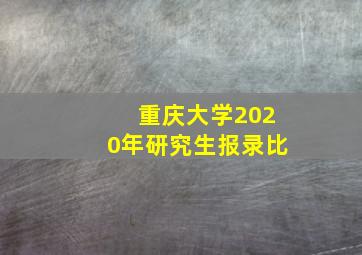 重庆大学2020年研究生报录比